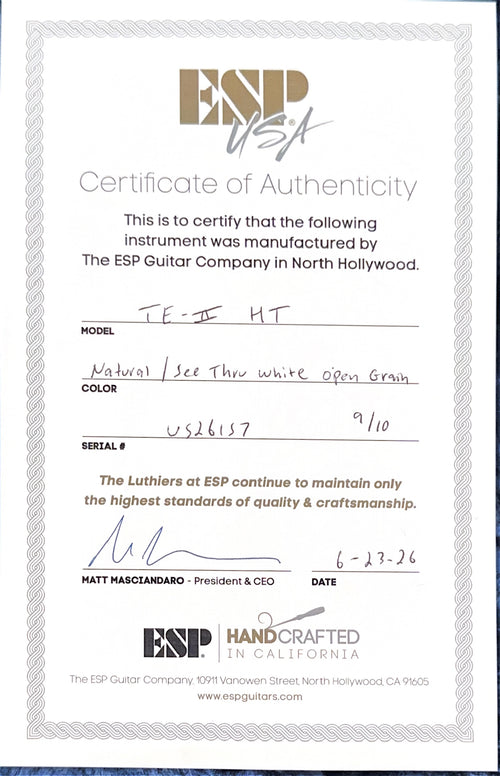 ESP USA

Certificate of Authenticity

This is to certify that the following instrument was manufactured by The ESP Guitar Company in North Hollywood.

TE-II HT
MODEL

Natural / See Thru white open Grain
COLOR

US26157 9/10
SERIAL #

The Luthiers at ESP continue to maintain only the highest standards of quality & craftsmanship.

MATT MASCIANDARO - President & CEO

6-23-26
DATE

ESP HANDCRAFTED IN CALIFORNIA

The ESP Guitar Company, 10911 Vanowen Street, North Hollywood, CA 91605
www.espguitars.com